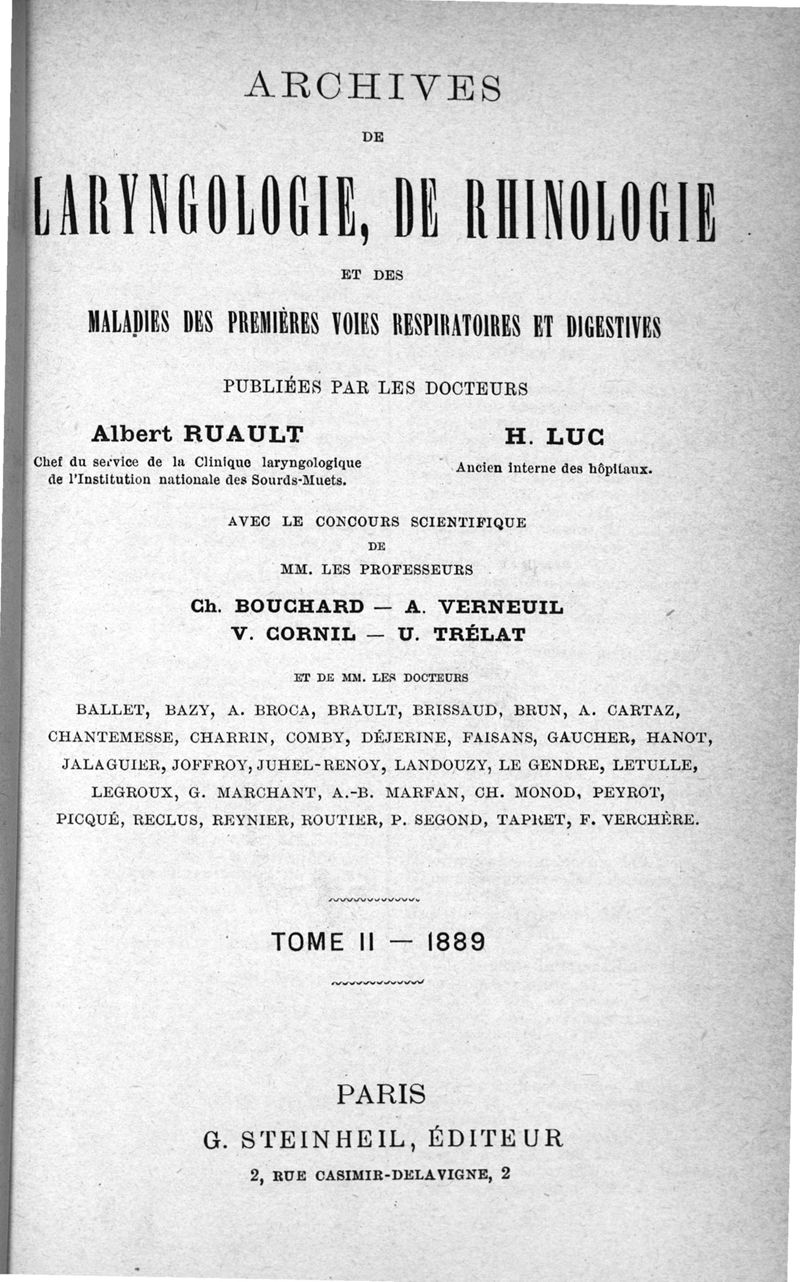 ARCHIVES

DE

LARYNGOLOGIE, DE RHINOLOGIE

ET DES

MALADIES DES PREMIÈRES VOIES RESPIRATOIRES ET DIGESTIVES

PUBLIÉES PAR LES DOCTEURS

Albert RUAULT
Chef du service de la Clinique laryngologique de l'Institution nationale des Sourds-Muets.

H. LUC
Ancien interne des hôpitaux.

AVEC LE CONCOURS SCIENTIFIQUE
DE
MM. LES PROFESSEURS

Ch. BOUCHARD — A. VERNEUIL
V. CORNIL — U. TRÉLAT

ET DE MM. LES DOCTEURS

BALLET, BAZY, A. BROCA, BRAULT, BRISSAUD, BRUN, A. CARTAZ, CHANTEMESSE, CHARRIN, COMBY, DÉJERINE, FAISANS, GAUCHER, HANOT, JALAGUIER, JOFFROY, JUHEL-RENOY, LANDOUZY, LE GENDRE, LETULLE, LEGROUX, G. MARCHANT, A.-B. MARFAN, CH. MONOD, PEYROT, PICQUÉ, RECLUS, REYNIER, ROUTIER, P. SEGOND, TAPRET, F. VERCHÈRE.

TOME II — 1889

PARIS
G. STEINHEIL, ÉDITEUR
2, RUE CASIMIR-DELAVIGNE, 2